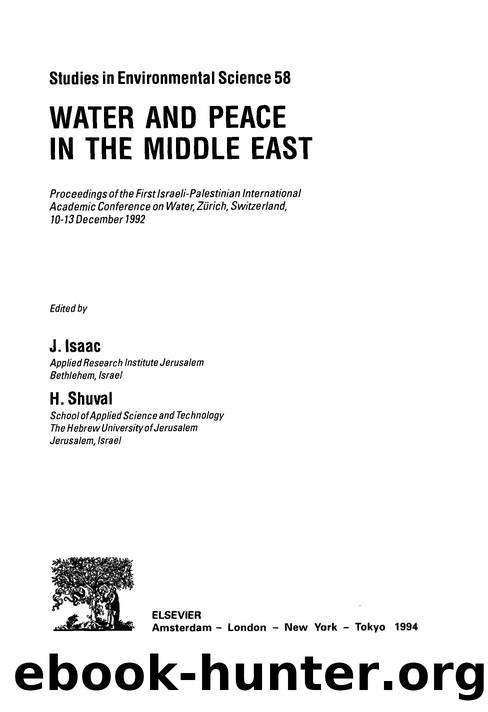 Studies in Environmental Science 58

WATER AND PEACE IN THE MIDDLE EAST

Proceedings of the First Israeli-Palestinian International Academic Conference on Water, Zürich, Switzerland, 10-13 December 1992

Edited by

J. Isaac
Applied Research Institute Jerusalem
Bethlehem, Israel

H. Shuval
School of Applied Science and Technology
The Hebrew University of Jerusalem
Jerusalem, Israel

ELSEVIER
Amsterdam – London – New York – Tokyo 1994

ebook-hunter.org